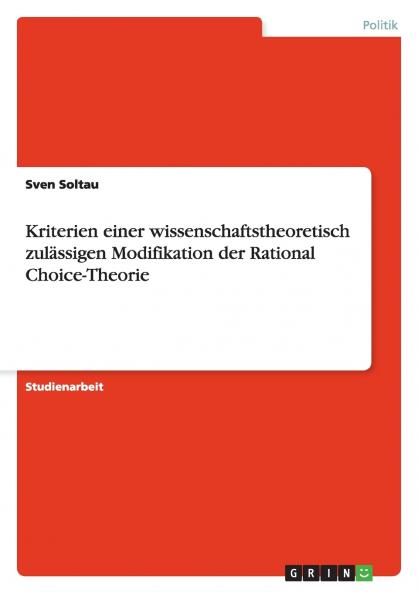 Politik

Sven Soltau

Kriterien einer wissenschaftstheoretisch zulässigen Modifikation der Rational Choice-Theorie

Studienarbeit

GRIN